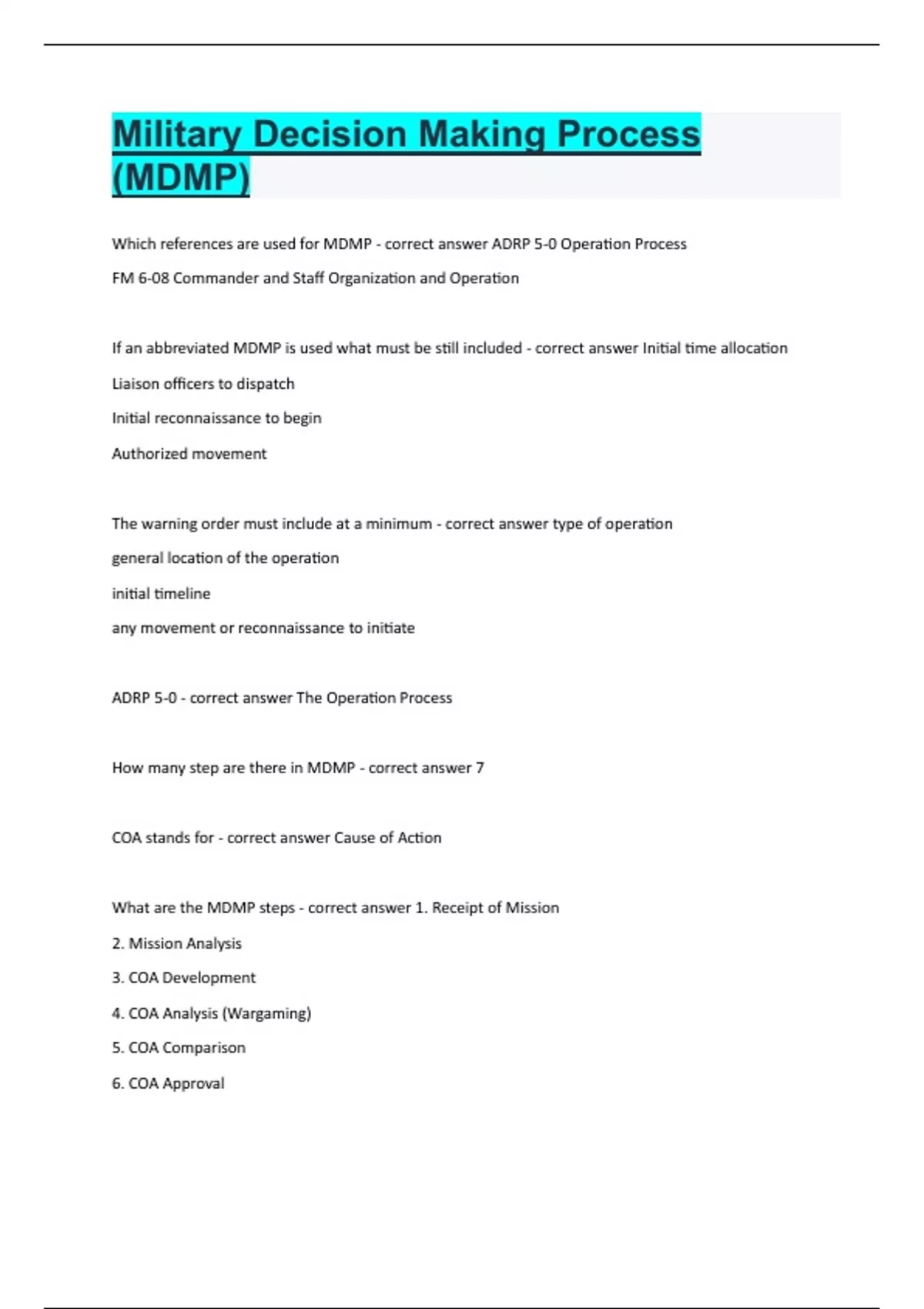 Military Decision Making Process (MDMP)

Which references are used for MDMP - correct answer ADRP 5-0 Operation Process

FM 6-08 Commander and Staff Organization and Operation

If an abbreviated MDMP is used what must be still included - correct answer Initial time allocation

Liaison officers to dispatch

Initial reconnaissance to begin

Authorized movement

The warning order must include at a minimum - correct answer type of operation

general location of the operation

initial timeline

any movement or reconnaissance to initiate

ADRP 5-0 - correct answer The Operation Process

How many step are there in MDMP - correct answer 7

COA stands for - correct answer Cause of Action

What are the MDMP steps - correct answer 1. Receipt of Mission

2. Mission Analysis

3. COA Development

4. COA Analysis (Wargaming)

5. COA Comparison

6. COA Approval